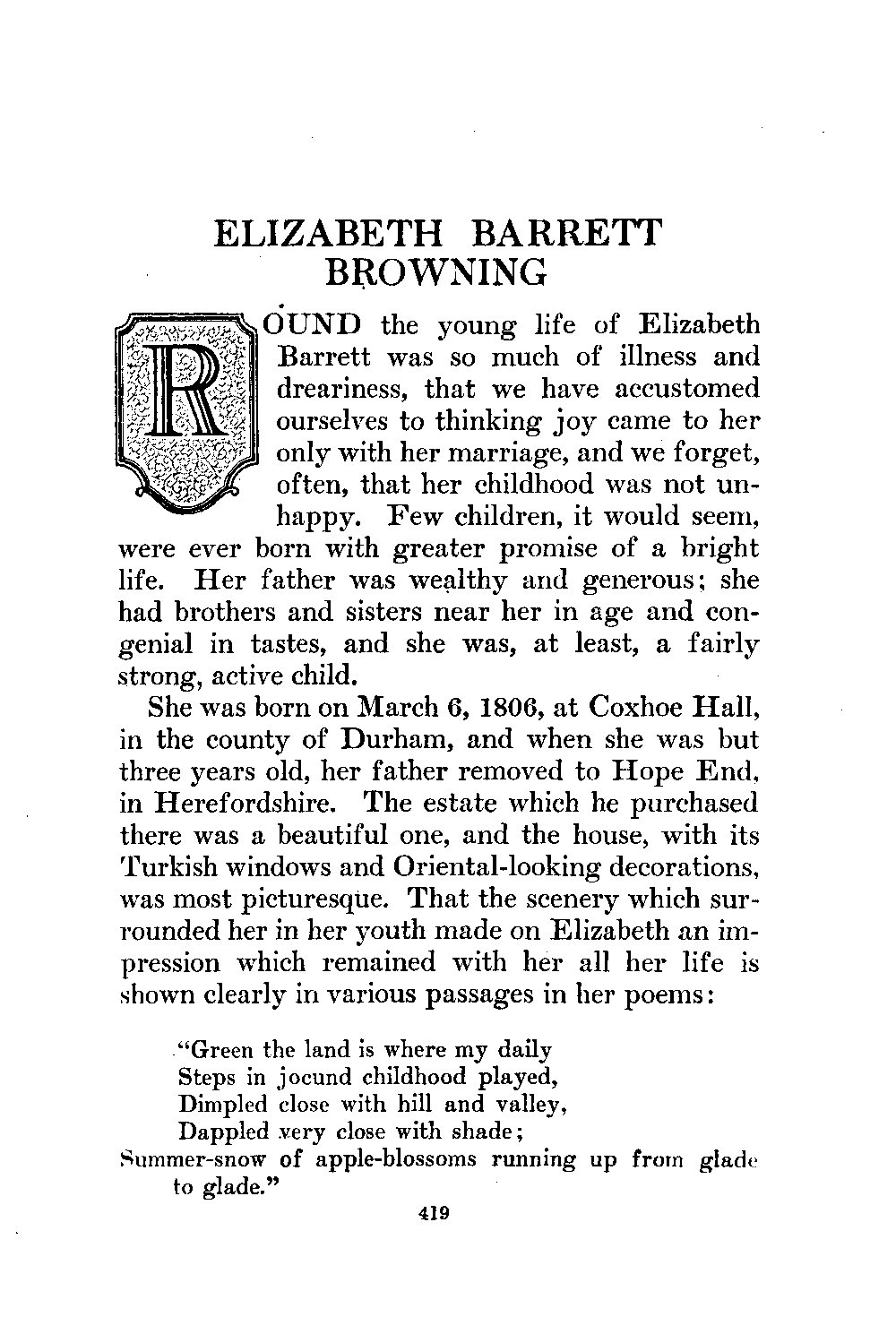 ELIZABETH BARRETT BROWNING

ROUND the young life of Elizabeth Barrett was so much of illness and dreariness, that we have accustomed ourselves to thinking joy came to her only with her marriage, and we forget, often, that her childhood was not unhappy. Few children, it would seem, were ever born with greater promise of a bright life. Her father was wealthy and generous; she had brothers and sisters near her in age and congenial in tastes, and she was, at least, a fairly strong, active child.

She was born on March 6, 1806, at Coxhoe Hall, in the county of Durham, and when she was but three years old, her father removed to Hope End, in Herefordshire. The estate which he purchased there was a beautiful one, and the house, with its Turkish windows and Oriental-looking decorations, was most picturesque. That the scenery which surrounded her in her youth made on Elizabeth an impression which remained with her all her life is shown clearly in various passages in her poems:

"Green the land is where my daily
Steps in jocund childhood played,
Dimpled close with hill and valley,
Dappled very close with shade;
Summer-snow of apple-blossoms running up from glade to glade."

419